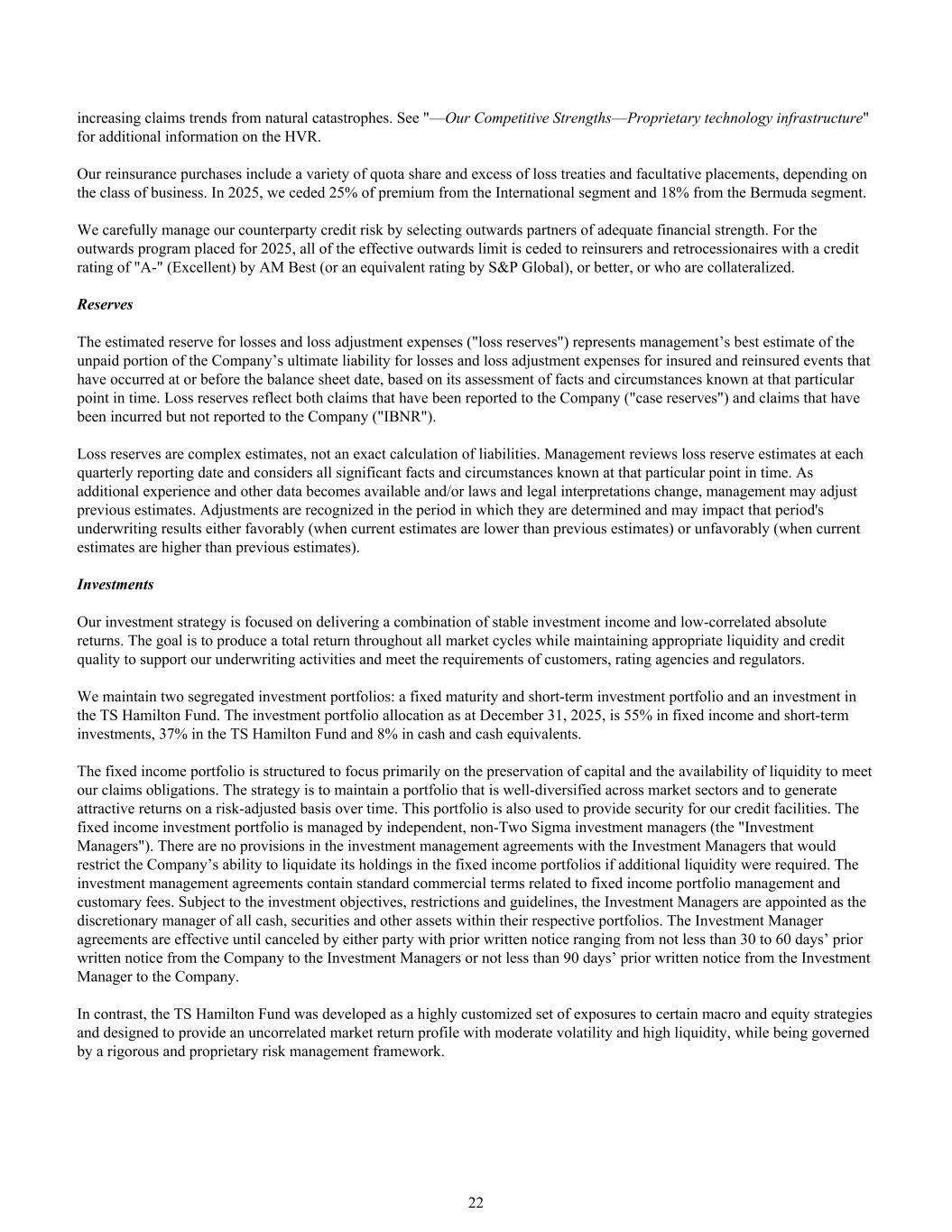 increasing claims trends from natural catastrophes. See "—Our Competitive Strengths—Proprietary technology infrastructure" for additional information on the HVR.

Our reinsurance purchases include a variety of quota share and excess of loss treaties and facultative placements, depending on the class of business. In 2025, we ceded 25% of premium from the International segment and 18% from the Bermuda segment.

We carefully manage our counterparty credit risk by selecting outwards partners of adequate financial strength. For the outwards program placed for 2025, all of the effective outwards limit is ceded to reinsurers and retrocessionaires with a credit rating of "A-" (Excellent) by AM Best (or an equivalent rating by S&P Global), or better, or who are collateralized.

Reserves

The estimated reserve for losses and loss adjustment expenses ("loss reserves") represents management's best estimate of the unpaid portion of the Company's ultimate liability for losses and loss adjustment expenses for insured and reinsured events that have occurred at or before the balance sheet date, based on its assessment of facts and circumstances known at that particular point in time. Loss reserves reflect both claims that have been reported to the Company ("case reserves") and claims that have been incurred but not reported to the Company ("IBNR").

Loss reserves are complex estimates, not an exact calculation of liabilities. Management reviews loss reserve estimates at each quarterly reporting date and considers all significant facts and circumstances known at that particular point in time. As additional experience and other data becomes available and/or laws and legal interpretations change, management may adjust previous estimates. Adjustments are recognized in the period in which they are determined and may impact that period's underwriting results either favorably (when current estimates are lower than previous estimates) or unfavorably (when current estimates are higher than previous estimates).

Investments

Our investment strategy is focused on delivering a combination of stable investment income and low-correlated absolute returns. The goal is to produce a total return throughout all market cycles while maintaining appropriate liquidity and credit quality to support our underwriting activities and meet the requirements of customers, rating agencies and regulators.

We maintain two segregated investment portfolios: a fixed maturity and short-term investment portfolio and an investment in the TS Hamilton Fund. The investment portfolio allocation as at December 31, 2025, is 55% in fixed income and short-term investments, 37% in the TS Hamilton Fund and 8% in cash and cash equivalents.

The fixed income portfolio is structured to focus primarily on the preservation of capital and the availability of liquidity to meet our claims obligations. The strategy is to maintain a portfolio that is well-diversified across market sectors and to generate attractive returns on a risk-adjusted basis over time. This portfolio is also used to provide security for our credit facilities. The fixed income investment portfolio is managed by independent, non-Two Sigma investment managers (the "Investment Managers"). There are no provisions in the investment management agreements with the Investment Managers that would restrict the Company's ability to liquidate its holdings in the fixed income portfolios if additional liquidity were required. The investment management agreements contain standard commercial terms related to fixed income portfolio management and customary fees. Subject to the investment objectives, restrictions and guidelines, the Investment Managers are appointed as the discretionary manager of all cash, securities and other assets within their respective portfolios. The Investment Manager agreements are effective until canceled by either party with prior written notice ranging from not less than 30 to 60 days' prior written notice from the Company to the Investment Managers or not less than 90 days' prior written notice from the Investment Manager to the Company.

In contrast, the TS Hamilton Fund was developed as a highly customized set of exposures to certain macro and equity strategies and designed to provide an uncorrelated market return profile with moderate volatility and high liquidity, while being governed by a rigorous and proprietary risk management framework.

22